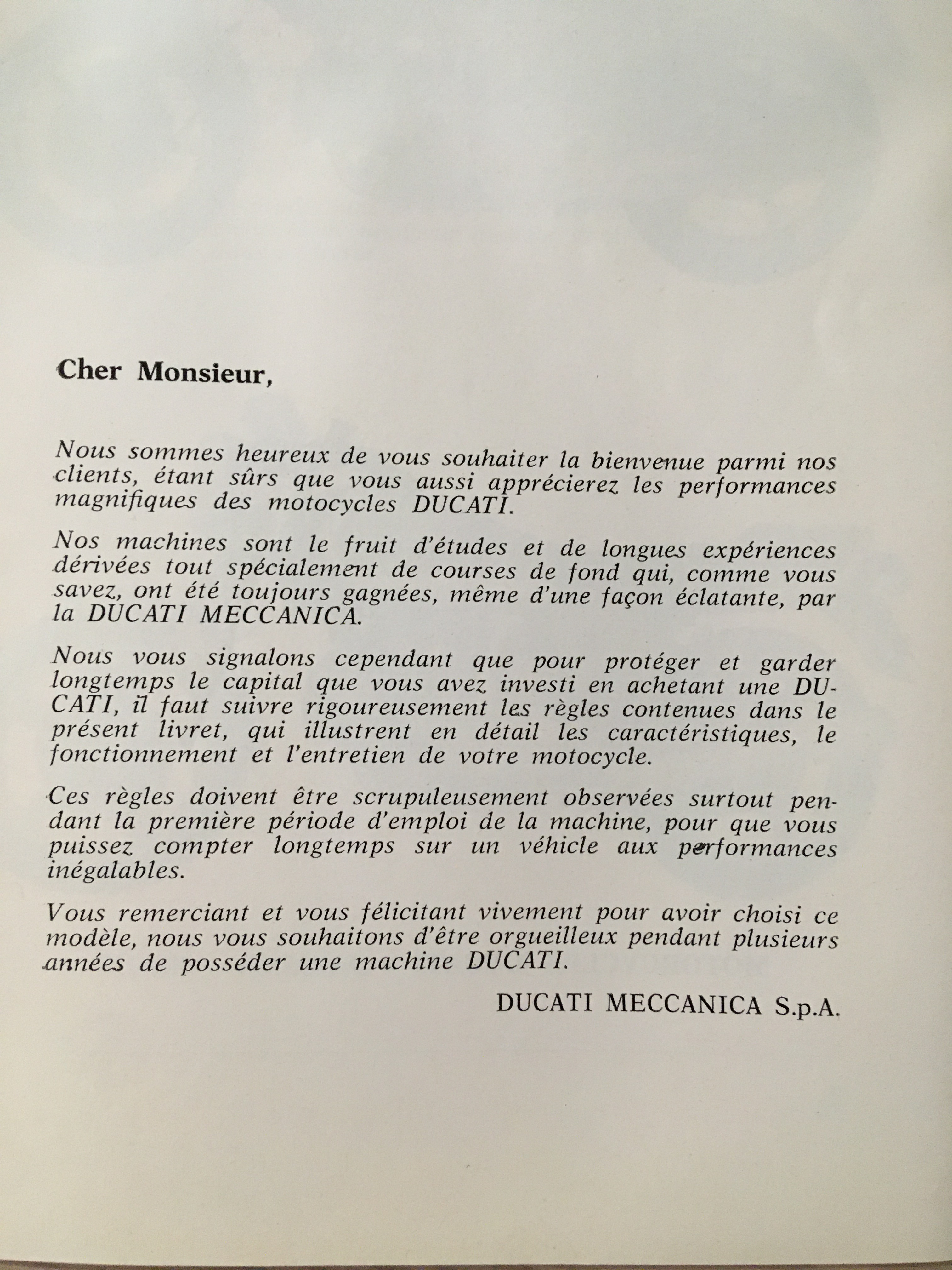 Cher Monsieur,

Nous sommes heureux de vous souhaiter la bienvenue parmi nos clients, étant sûrs que vous aussi apprécierez les performances magnifiques des motocycles DUCATI.

Nos machines sont le fruit d'études et de longues expériences dérivées tout spécialement de courses de fond qui, comme vous savez, ont été toujours gagnées, même d'une façon éclatante, par la DUCATI MECCANICA.

Nous vous signalons cependant que pour protéger et garder longtemps le capital que vous avez investi en achetant une DUCATI, il faut suivre rigoureusement les règles contenues dans le présent livret, qui illustrent en détail les caractéristiques, le fonctionnement et l'entretien de votre motocycle.

Ces règles doivent être scrupuleusement observées surtout pendant la première période d'emploi de la machine, pour que vous puissez compter longtemps sur un véhicle aux performances inégalables.

Vous remerciant et vous félicitant vivement pour avoir choisi ce modèle, nous vous souhaitons d'être orgueilleux pendant plusieurs années de posséder une machine DUCATI.

DUCATI MECCANICA S.p.A.